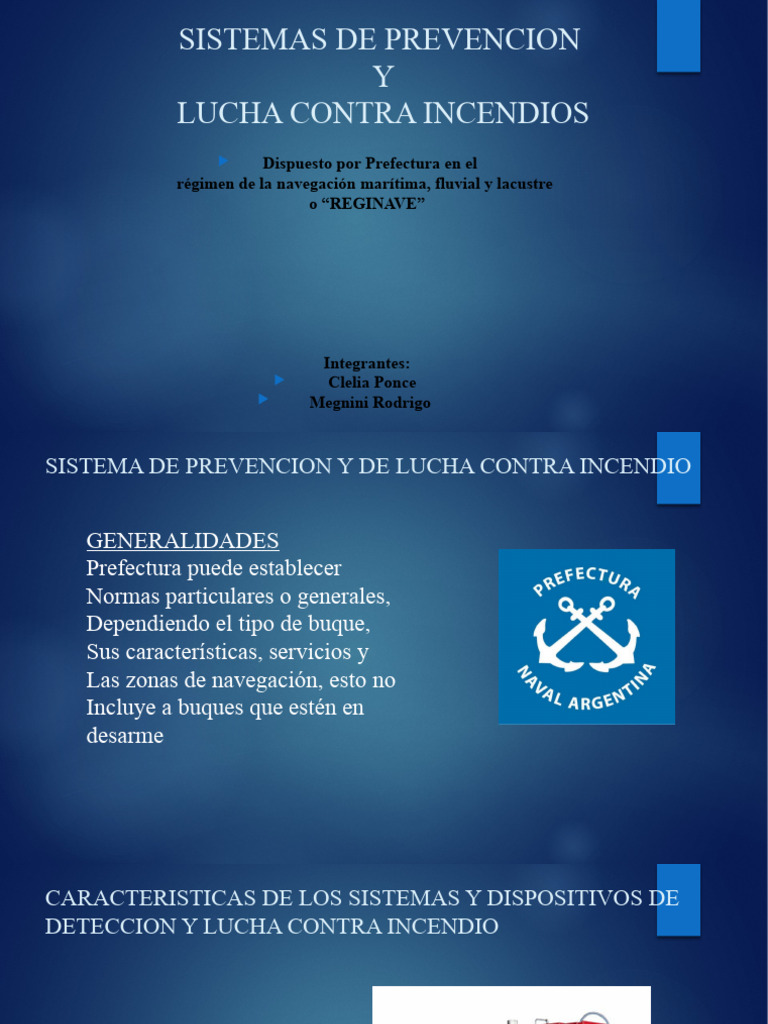 SISTEMAS DE PREVENCION
Y
LUCHA CONTRA INCENDIOS

Dispuesto por Prefectura en el
régimen de la navegación marítima, fluvial y lacustre
o "REGINAVE"

Integrantes:
Clelia Ponce
Megnini Rodrigo

SISTEMA DE PREVENCION Y DE LUCHA CONTRA INCENDIO

GENERALIDADES
Prefectura puede establecer
Normas particulares o generales,
Dependiendo el tipo de buque,
Sus características, servicios y
Las zonas de navegación, esto no
Incluye a buques que estén en
desarme

PREFECTURA
NAVAL ARGENTINA

CARACTERISTICAS DE LOS SISTEMAS Y DISPOSITIVOS DE DETECCION Y LUCHA CONTRA INCENDIO